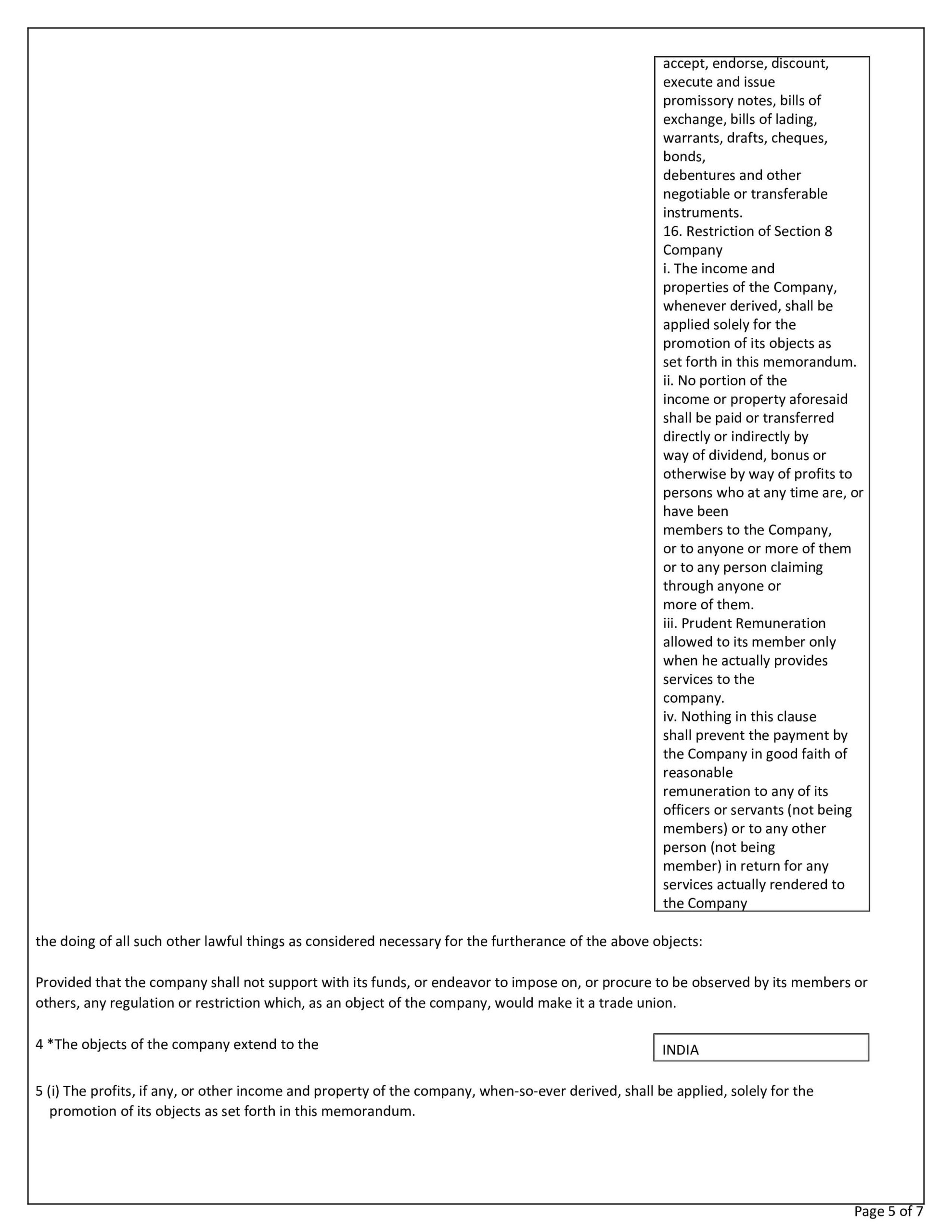 accept, endorse, discount, execute and issue promissory notes, bills of exchange, bills of lading, warrants, drafts, cheques, bonds, debentures and other negotiable or transferable instruments.

16. Restriction of Section 8 Company

i. The income and properties of the Company, whenever derived, shall be applied solely for the promotion of its objects as set forth in this memorandum.

ii. No portion of the income or property aforesaid shall be paid or transferred directly or indirectly by way of dividend, bonus or otherwise by way of profits to persons who at any time are, or have been members to the Company, or to anyone or more of them or to any person claiming through anyone or more of them.

iii. Prudent Remuneration allowed to its member only when he actually provides services to the company.

iv. Nothing in this clause shall prevent the payment by the Company in good faith of reasonable remuneration to any of its officers or servants (not being members) or to any other person (not being member) in return for any services actually rendered to the Company

the doing of all such other lawful things as considered necessary for the furtherance of the above objects:

Provided that the company shall not support with its funds, or endeavor to impose on, or procure to be observed by its members or others, any regulation or restriction which, as an object of the company, would make it a trade union.

4 *The objects of the company extend to the

INDIA

5 (i) The profits, if any, or other income and property of the company, when-so-ever derived, shall be applied, solely for the promotion of its objects as set forth in this memorandum.

Page 5 of 7